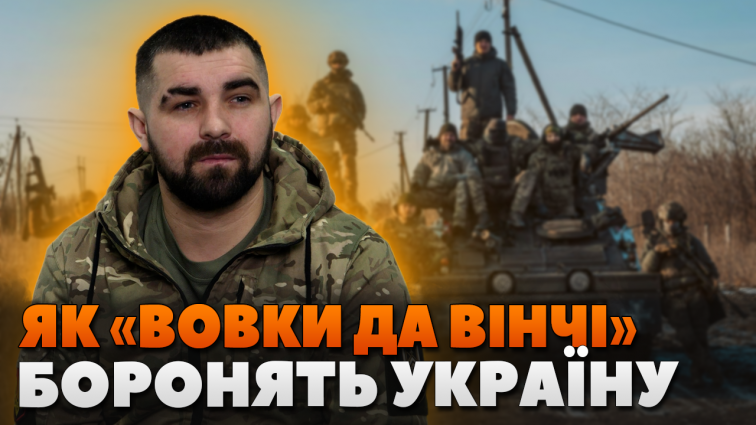 ЯК «ВОВКИ ДА ВІНЧІ»
БОРОНЯТЬ УКРАЇНУ